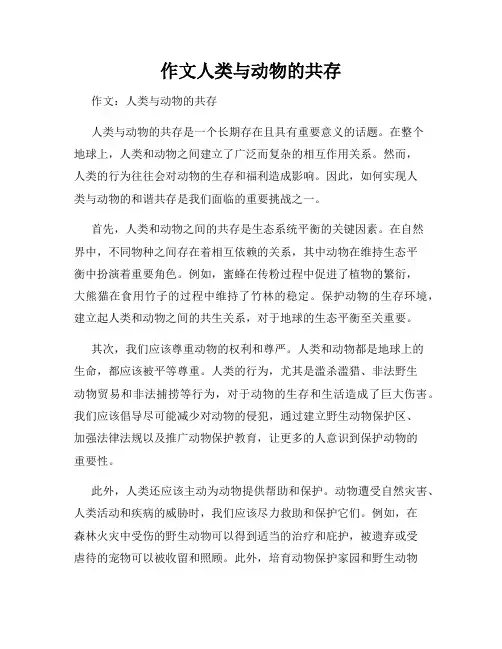 作文人类与动物的共存

作文：人类与动物的共存

人类与动物的共存是一个长期存在且具有重要意义的话题。在整个地球上，人类和动物之间建立了广泛而复杂的相互作用关系。然而，人类的行为往往会对动物的生存和福利造成影响。因此，如何实现人类与动物的和谐共存是我们面临的重要挑战之一。

首先，人类和动物之间的共存是生态系统平衡的关键因素。在自然界中，不同物种之间存在着相互依赖的关系，其中动物在维持生态平衡中扮演着重要角色。例如，蜜蜂在传粉过程中促进了植物的繁衍，大熊猫在食用竹子的过程中维持了竹林的稳定。保护动物的生存环境，建立起人类和动物之间的共生关系，对于地球的生态平衡至关重要。

其次，我们应该尊重动物的权利和尊严。人类和动物都是地球上的生命，都应该被平等尊重。人类的行为，尤其是滥杀滥猎、非法野生动物贸易和非法捕捞等行为，对于动物的生存和生活造成了巨大伤害。我们应该倡导尽可能减少对动物的侵犯，通过建立野生动物保护区、加强法律法规以及推广动物保护教育，让更多的人意识到保护动物的重要性。

此外，人类还应该主动为动物提供帮助和保护。动物遭受自然灾害、人类活动和疾病的威胁时，我们应该尽力救助和保护它们。例如，在森林火灾中受伤的野生动物可以得到适当的治疗和庇护，被遗弃或受虐待的宠物可以被收留和照顾。此外，培育动物保护家园和野生动物